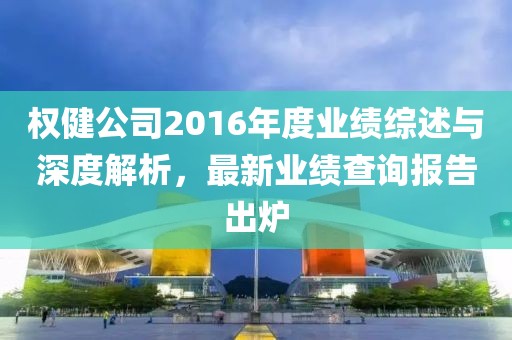 权健公司2016年度业绩综述与深度解析，最新业绩查询报告出炉